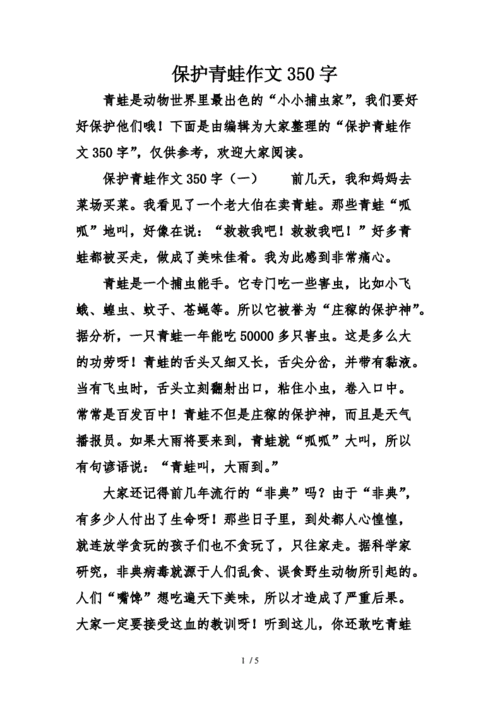 保护青蛙作文350字

青蛙是动物世界里最出色的“小小捕虫家”，我们要好好保护他们哦！下面是由编辑为大家整理的“保护青蛙作文350字”，仅供参考，欢迎大家阅读。

保护青蛙作文350字（一）　　前几天，我和妈妈去菜场买菜。我看见了一个老大伯在卖青蛙。那些青蛙“呱呱”地叫，好像在说：“救救我吧！救救我吧！”好多青蛙都被买走，做成了美味佳肴。我为此感到非常痛心。

青蛙是一个捕虫能手。它专门吃一些害虫，比如小飞蛾、蝗虫、蚊子、苍蝇等。所以它被誉为“庄稼的保护神”。据分析，一只青蛙一年能吃50000多只害虫。这是多么大的功劳呀！青蛙的舌头又细又长，舌尖分岔，并带有黏液。当有飞虫时，舌头立刻翻射出口，粘住小虫，卷入口中。常常是百发百中！青蛙不但是庄稼的保护神，而且是天气播报员。如果大雨将要来到，青蛙就“呱呱”大叫，所以有句谚语说：“青蛙叫，大雨到。”

大家还记得前几年流行的“非典”吗？由于“非典”，有多少人付出了生命呀！那些日子里，到处都人心惶惶，就连放学贪玩的孩子们也不贪玩了，只往家走。据科学家研究，非典病毒就源于人们乱食、误食野生动物所引起的。人们“嘴馋”想吃遍天下美味，所以才造成了严重后果。大家一定要接受这血的教训呀！听到这儿，你还敢吃青蛙

1 / 5